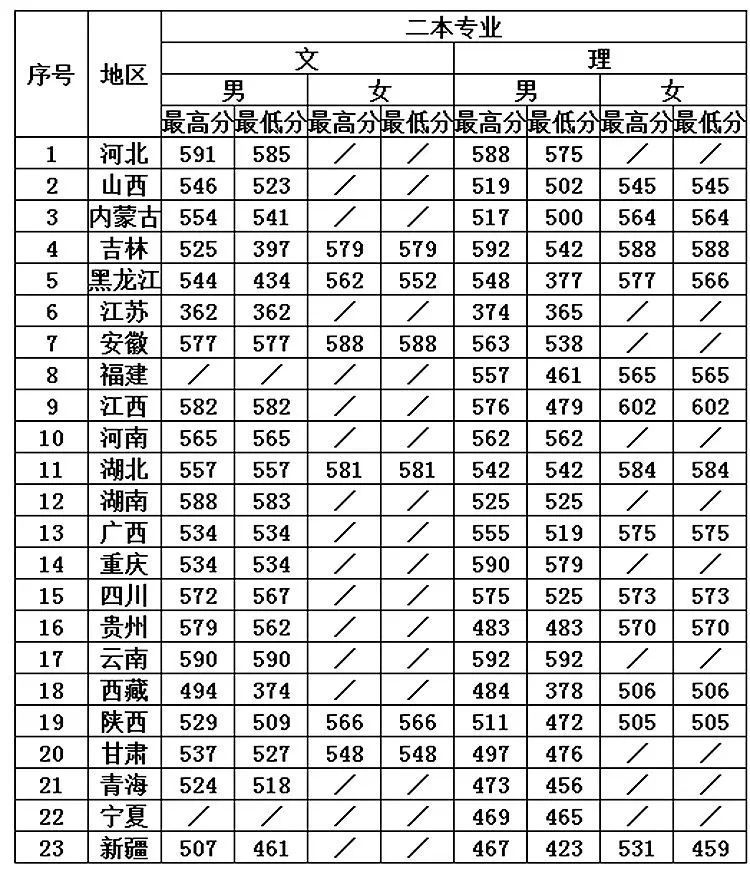 | 序号 | 地区 | 二本专业 | | | | | | | |
|---|---|---|---|---|---|---|---|---|---|
| | | 文 | | | | 理 | | | |
| | | 男 | | 女 | | 男 | | 女 | |
| | | 最高分 | 最低分 | 最高分 | 最低分 | 最高分 | 最低分 | 最高分 | 最低分 |
| 1 | 河北 | 591 | 585 | / | / | 588 | 575 | / | / |
| 2 | 山西 | 546 | 523 | / | / | 519 | 502 | 545 | 545 |
| 3 | 内蒙古 | 554 | 541 | / | / | 517 | 500 | 564 | 564 |
| 4 | 吉林 | 525 | 397 | 579 | 579 | 592 | 542 | 588 | 588 |
| 5 | 黑龙江 | 544 | 434 | 562 | 552 | 548 | 377 | 577 | 566 |
| 6 | 江苏 | 362 | 362 | / | / | 374 | 365 | / | / |
| 7 | 安徽 | 577 | 577 | 588 | 588 | 563 | 538 | / | / |
| 8 | 福建 | / | / | / | / | 557 | 461 | 565 | 565 |
| 9 | 江西 | 582 | 582 | / | / | 576 | 479 | 602 | 602 |
| 10 | 河南 | 565 | 565 | / | / | 562 | 562 | / | / |
| 11 | 湖北 | 557 | 557 | 581 | 581 | 542 | 542 | 584 | 584 |
| 12 | 湖南 | 588 | 583 | / | / | 525 | 525 | / | / |
| 13 | 广西 | 534 | 534 | / | / | 555 | 519 | 575 | 575 |
| 14 | 重庆 | 534 | 534 | / | / | 590 | 579 | / | / |
| 15 | 四川 | 572 | 567 | / | / | 575 | 525 | 573 | 573 |
| 16 | 贵州 | 579 | 562 | / | / | 483 | 483 | 570 | 570 |
| 17 | 云南 | 590 | 590 | / | / | 592 | 592 | / | / |
| 18 | 西藏 | 494 | 374 | / | / | 484 | 378 | 506 | 506 |
| 19 | 陕西 | 529 | 509 | 566 | 566 | 511 | 472 | 505 | 505 |
| 20 | 甘肃 | 537 | 527 | 548 | 548 | 497 | 476 | / | / |
| 21 | 青海 | 524 | 518 | / | / | 473 | 456 | / | / |
| 22 | 宁夏 | / | / | / | / | 469 | 465 | / | / |
| 23 | 新疆 | 507 | 461 | / | / | 467 | 423 | 531 | 459 |